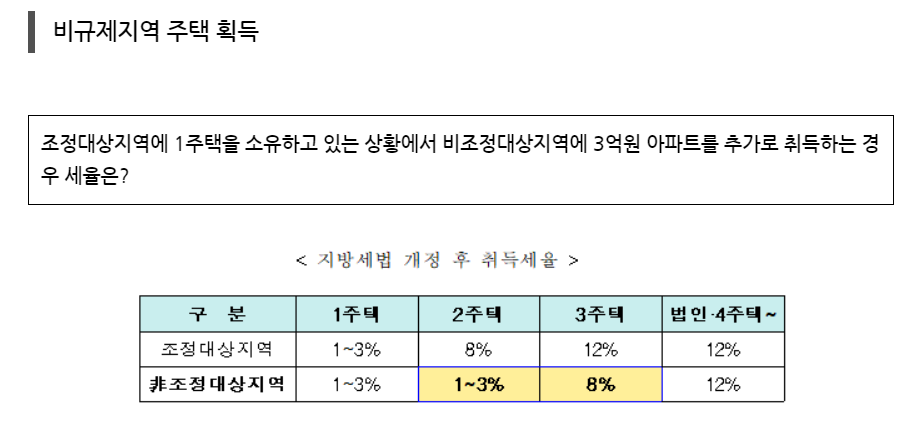 비규제지역 주택 획득

조정대상지역에 1주택을 소유하고 있는 상황에서 비조정대상지역에 3억원 아파트를 추가로 취득하는 경우 세율은?

< 지방세법 개정 후 취득세율 >

| 구 분 | 1주택 | 2주택 | 3주택 | 법인·4주택~ |
|---|---|---|---|---|
| 조정대상지역 | 1~3% | 8% | 12% | 12% |
| 非조정대상지역 | 1~3% | 1~3% | 8% | 12% |